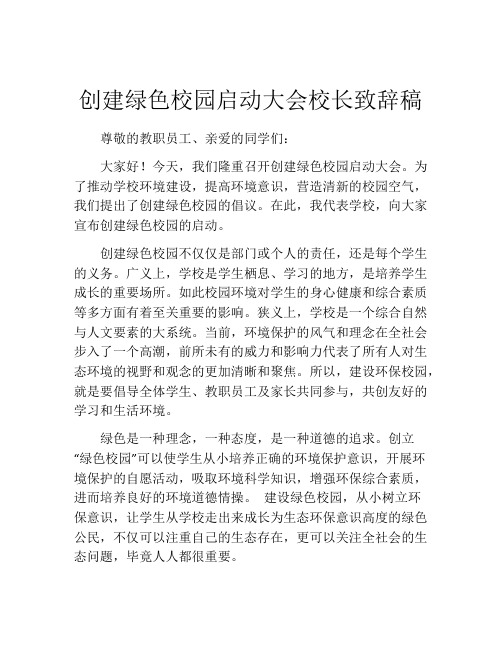 创建绿色校园启动大会校长致辞稿

尊敬的教职员工、亲爱的同学们：

大家好！今天，我们隆重召开创建绿色校园启动大会。为了推动学校环境建设，提高环境意识，营造清新的校园空气，我们提出了创建绿色校园的倡议。在此，我代表学校，向大家宣布创建绿色校园的启动。

创建绿色校园不仅仅是部门或个人的责任，还是每个学生的义务。广义上，学校是学生栖息、学习的地方，是培养学生成长的重要场所。如此校园环境对学生的身心健康和综合素质等多方面有着至关重要的影响。狭义上，学校是一个综合自然与人文要素的大系统。当前，环境保护的风气和理念在全社会步入了一个高潮，前所未有的威力和影响力代表了所有人对生态环境的视野和观念的更加清晰和聚焦。所以，建设环保校园，就是要倡导全体学生、教职员工及家长共同参与，共创友好的学习和生活环境。

绿色是一种理念，一种态度，是一种道德的追求。创立“绿色校园”可以使学生从小培养正确的环境保护意识，开展环境保护的自愿活动，吸取环境科学知识，增强环保综合素质，进而培养良好的环境道德情操。 建设绿色校园，从小树立环保意识，让学生从学校走出来成长为生态环保意识高度的绿色公民，不仅可以注重自己的生态存在，更可以关注全社会的生态问题，毕竟人人都很重要。